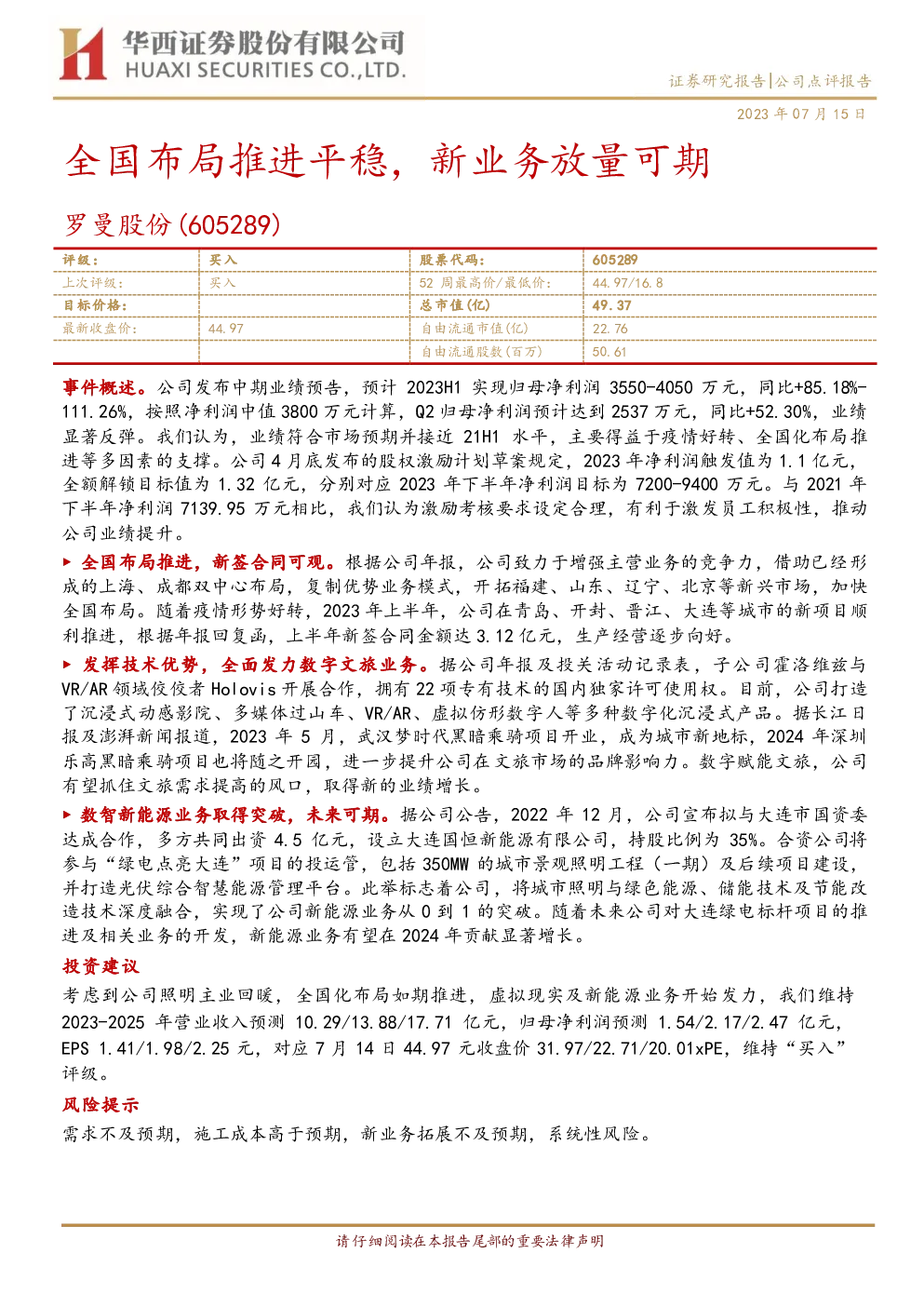 华西证券股份有限公司
HUAXI SECURITIES CO.,LTD.

证券研究报告|公司点评报告

2023年07月15日

全国布局推进平稳，新业务放量可期

罗曼股份(605289)

| 评级： | 买入 | 股票代码： | 605289 |
|---|---|---|---|
| 上次评级： | 买入 | 52周最高价/最低价： | 44.97/16.8 |
| 目标价格： |  | 总市值(亿) | 49.37 |
| 最新收盘价： | 44.97 | 自由流通市值(亿) | 22.76 |
|  |  | 自由流通股数(百万) | 50.61 |

事件概述。公司发布中期业绩预告，预计2023H1实现归母净利润3550-4050万元，同比+85.18%-111.26%，按照净利润中值3800万元计算，Q2归母净利润预计达到2537万元，同比+52.30%，业绩显著反弹。我们认为，业绩符合市场预期并接近21H1水平，主要得益于疫情好转、全国化布局推进等多因素的支撑。公司4月底发布的股权激励计划草案规定，2023年净利润触发值为1.1亿元，全额解锁目标值为1.32亿元，分别对应2023年下半年净利润目标为7200-9400万元。与2021年下半年净利润7139.95万元相比，我们认为激励考核要求设定合理，有利于激发员工积极性，推动公司业绩提升。

▶ 全国布局推进，新签合同可观。根据公司年报，公司致力于增强主营业务的竞争力，借助已经形成的上海、成都双中心布局，复制优势业务模式，开拓福建、山东、辽宁、北京等新兴市场，加快全国布局。随着疫情形势好转，2023年上半年，公司在青岛、开封、晋江、大连等城市的新项目顺利推进，根据年报回复函，上半年新签合同金额达3.12亿元，生产经营逐步向好。

▶ 发挥技术优势，全面发力数字文旅业务。据公司年报及投关活动记录表，子公司霍洛维兹与VR/AR领域佼佼者Holovis开展合作，拥有22项专有技术的国内独家许可使用权。目前，公司打造了沉浸式动感影院、多媒体过山车、VR/AR、虚拟仿形数字人等多种数字化沉浸式产品。据长江日报及澎湃新闻报道，2023年5月，武汉梦时代黑暗乘骑项目开业，成为城市新地标，2024年深圳乐高黑暗乘骑项目也将随之开园，进一步提升公司在文旅市场的品牌影响力。数字赋能文旅，公司有望抓住文旅需求提高的风口，取得新的业绩增长。

▶ 数智新能源业务取得突破，未来可期。据公司公告，2022年12月，公司宣布拟与大连市国资委达成合作，多方共同出资4.5亿元，设立大连国恒新能源有限公司，持股比例为35%。合资公司将参与“绿电点亮大连”项目的投运管，包括350MW的城市景观照明工程（一期）及后续项目建设，并打造光伏综合智慧能源管理平台。此举标志着公司，将城市照明与绿色能源、储能技术及节能改造技术深度融合，实现了公司新能源业务从0到1的突破。随着未来公司对大连绿电标杆项目的推进及相关业务的开发，新能源业务有望在2024年贡献显著增长。

投资建议

考虑到公司照明主业回暖，全国化布局如期推进，虚拟现实及新能源业务开始发力，我们维持2023-2025年营业收入预测10.29/13.88/17.71亿元，归母净利润预测1.54/2.17/2.47亿元，EPS 1.41/1.98/2.25元，对应7月14日44.97元收盘价31.97/22.71/20.01xPE，维持“买入”评级。

风险提示

需求不及预期，施工成本高于预期，新业务拓展不及预期，系统性风险。

请仔细阅读在本报告尾部的重要法律声明